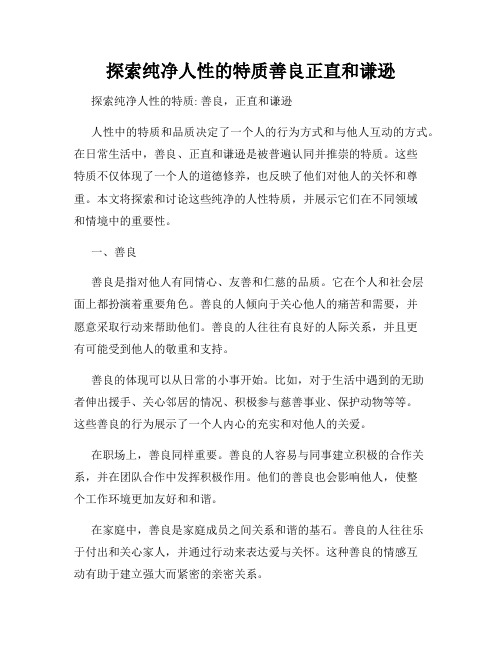 探索纯净人性的特质善良正直和谦逊

探索纯净人性的特质: 善良，正直和谦逊

人性中的特质和品质决定了一个人的行为方式和与他人互动的方式。在日常生活中，善良、正直和谦逊是被普遍认同并推崇的特质。这些特质不仅体现了一个人的道德修养，也反映了他们对他人的关怀和尊重。本文将探索和讨论这些纯净的人性特质，并展示它们在不同领域和情境中的重要性。

一、善良

善良是指对他人有同情心、友善和仁慈的品质。它在个人和社会层面上都扮演着重要角色。善良的人倾向于关心他人的痛苦和需要，并愿意采取行动来帮助他们。善良的人往往有良好的人际关系，并且更有可能受到他人的敬重和支持。

善良的体现可以从日常的小事开始。比如，对于生活中遇到的无助者伸出援手、关心邻居的情况、积极参与慈善事业、保护动物等等。这些善良的行为展示了一个人内心的充实和对他人的关爱。

在职场上，善良同样重要。善良的人容易与同事建立积极的合作关系，并在团队合作中发挥积极作用。他们的善良也会影响他人，使整个工作环境更加友好和和谐。

在家庭中，善良是家庭成员之间关系和谐的基石。善良的人往往乐于付出和关心家人，并通过行动来表达爱与关怀。这种善良的情感互动有助于建立强大而紧密的亲密关系。